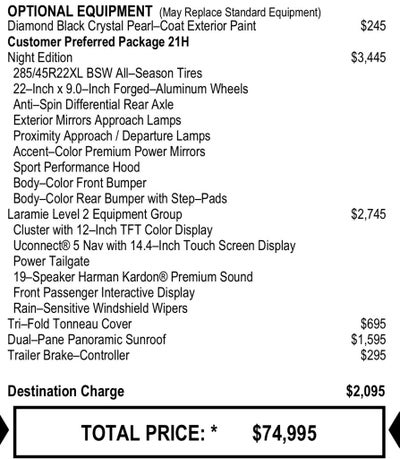 OPTIONAL EQUIPMENT (May Replace Standard Equipment)
Diamond Black Crystal Pearl–Coat Exterior Paint $245
Customer Preferred Package 21H
Night Edition $3,445
285/45R22XL BSW All–Season Tires
22–Inch x 9.0–Inch Forged–Aluminum Wheels
Anti–Spin Differential Rear Axle
Exterior Mirrors Approach Lamps
Proximity Approach / Departure Lamps
Accent–Color Premium Power Mirrors
Sport Performance Hood
Body–Color Front Bumper
Body–Color Rear Bumper with Step–Pads
Laramie Level 2 Equipment Group $2,745
Cluster with 12–Inch TFT Color Display
Uconnect® 5 Nav with 14.4–Inch Touch Screen Display
Power Tailgate
19–Speaker Harman Kardon® Premium Sound
Front Passenger Interactive Display
Rain–Sensitive Windshield Wipers
Tri–Fold Tonneau Cover $695
Dual–Pane Panoramic Sunroof $1,595
Trailer Brake–Controller $295

Destination Charge $2,095

TOTAL PRICE: * $74,995